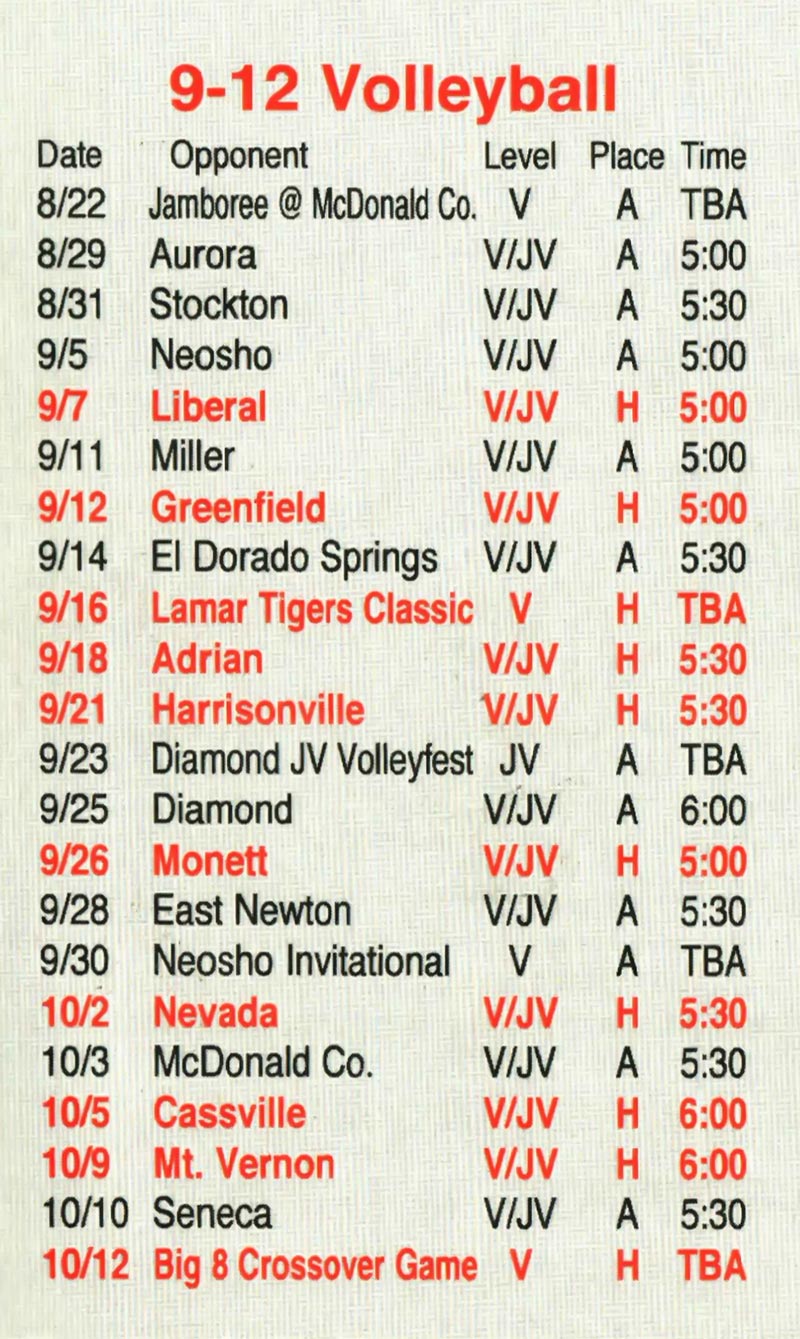 9-12 Volleyball

| Date | Opponent | Level | Place | Time |
|---|---|---|---|---|
| 8/22 | Jamboree @ McDonald Co. | V | A | TBA |
| 8/29 | Aurora | V/JV | A | 5:00 |
| 8/31 | Stockton | V/JV | A | 5:30 |
| 9/5 | Neosho | V/JV | A | 5:00 |
| 9/7 | Liberal | V/JV | H | 5:00 |
| 9/11 | Miller | V/JV | A | 5:00 |
| 9/12 | Greenfield | V/JV | H | 5:00 |
| 9/14 | El Dorado Springs | V/JV | A | 5:30 |
| 9/16 | Lamar Tigers Classic | V | H | TBA |
| 9/18 | Adrian | V/JV | H | 5:30 |
| 9/21 | Harrisonville | V/JV | H | 5:30 |
| 9/23 | Diamond JV Volleyfest | JV | A | TBA |
| 9/25 | Diamond | V/JV | A | 6:00 |
| 9/26 | Monett | V/JV | H | 5:00 |
| 9/28 | East Newton | V/JV | A | 5:30 |
| 9/30 | Neosho Invitational | V | A | TBA |
| 10/2 | Nevada | V/JV | H | 5:30 |
| 10/3 | McDonald Co. | V/JV | A | 5:30 |
| 10/5 | Cassville | V/JV | H | 6:00 |
| 10/9 | Mt. Vernon | V/JV | H | 6:00 |
| 10/10 | Seneca | V/JV | A | 5:30 |
| 10/12 | Big 8 Crossover Game | V | H | TBA |